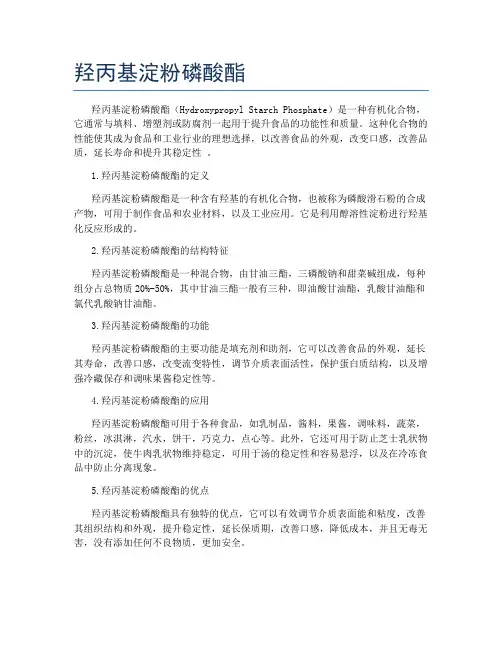 羟丙基淀粉磷酸酯

羟丙基淀粉磷酸酯（Hydroxypropyl Starch Phosphate）是一种有机化合物，它通常与填料、增塑剂或防腐剂一起用于提升食品的功能性和质量。这种化合物的性能使其成为食品和工业行业的理想选择，以改善食品的外观，改变口感，改善品质，延长寿命和提升其稳定性 。

1.羟丙基淀粉磷酸酯的定义

羟丙基淀粉磷酸酯是一种含有羟基的有机化合物，也被称为磷酸滑石粉的合成产物，可用于制作食品和农业材料，以及工业应用。它是利用醇溶性淀粉进行羟基化反应形成的。

2.羟丙基淀粉磷酸酯的结构特征

羟丙基淀粉磷酸酯是一种混合物，由甘油三酯，三磷酸钠和甜菜碱组成，每种组分占总物质 20%-50%，其中甘油三酯一般有三种，即油酸甘油酯，乳酸甘油酯和氯代乳酸钠甘油酯。

3.羟丙基淀粉磷酸酯的功能

羟丙基淀粉磷酸酯的主要功能是填充剂和助剂，它可以改善食品的外观，延长其寿命，改善口感，改变流变特性，调节介质表面活性，保护蛋白质结构，以及增强冷藏保存和调味果酱稳定性等。

4.羟丙基淀粉磷酸酯的应用

羟丙基淀粉磷酸酯可用于各种食品，如乳制品，酱料，果酱，调味料，蔬菜，粉丝，冰淇淋，汽水，饼干，巧克力，点心等。此外，它还可用于防止芝士乳状物中的沉淀，使牛肉乳状物维持稳定，可用于汤的稳定性和容易悬浮，以及在冷冻食品中防止分离现象。

5.羟丙基淀粉磷酸酯的优点

羟丙基淀粉磷酸酯具有独特的优点，它可以有效调节介质表面能和粘度，改善其组织结构和外观，提升稳定性，延长保质期，改善口感，降低成本，并且无毒无害，没有添加任何不良物质，更加安全。